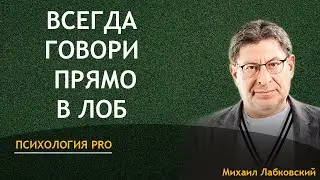 ВСЕГДА ГОВОРИ ПРЯМО В ЛОБ

ПСИХОЛОГИЯ PRO

Михаил Лабковский